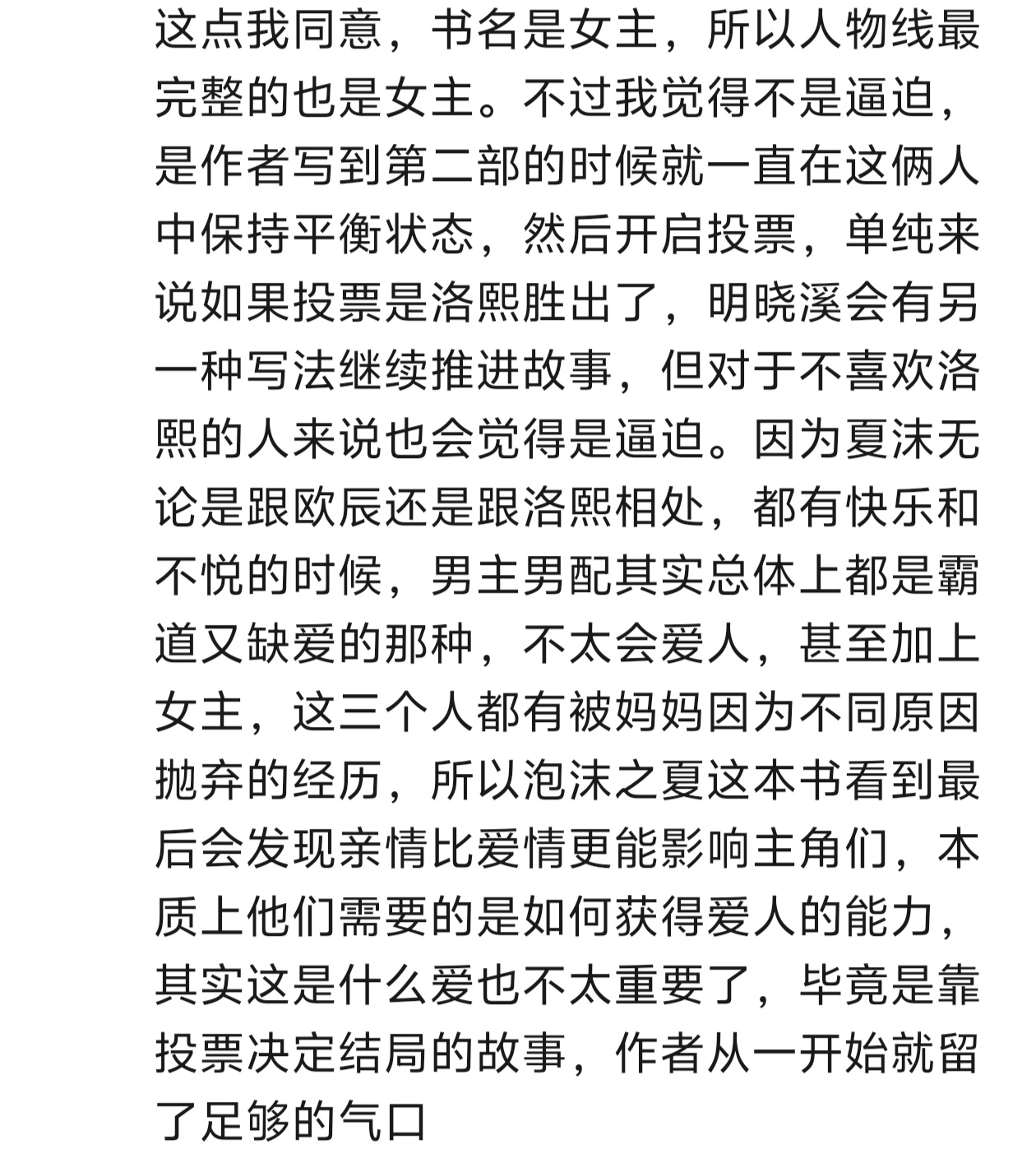 这点我同意，书名是女主，所以人物线最完整的也是女主。不过我觉得不是逼迫，是作者写到第二部的时候就一直在这俩人中保持平衡状态，然后开启投票，单纯来说如果投票是洛熙胜出了，明晓溪会有另一种写法继续推进故事，但对于不喜欢洛熙的人来说也会觉得是逼迫。因为夏沫无论是跟欧辰还是跟洛熙相处，都有快乐和不悦的时候，男主男配其实总体上都是霸道又缺爱的那种，不太会爱人，甚至加上女主，这三个人都有被妈妈因为不同原因抛弃的经历，所以泡沫之夏这本书看到最后会发现亲情比爱情更能影响主角们，本质上他们需要的是如何获得爱人的能力，其实这是什么爱也不太重要了，毕竟是靠投票决定结局的故事，作者从一开始就留了足够的气口